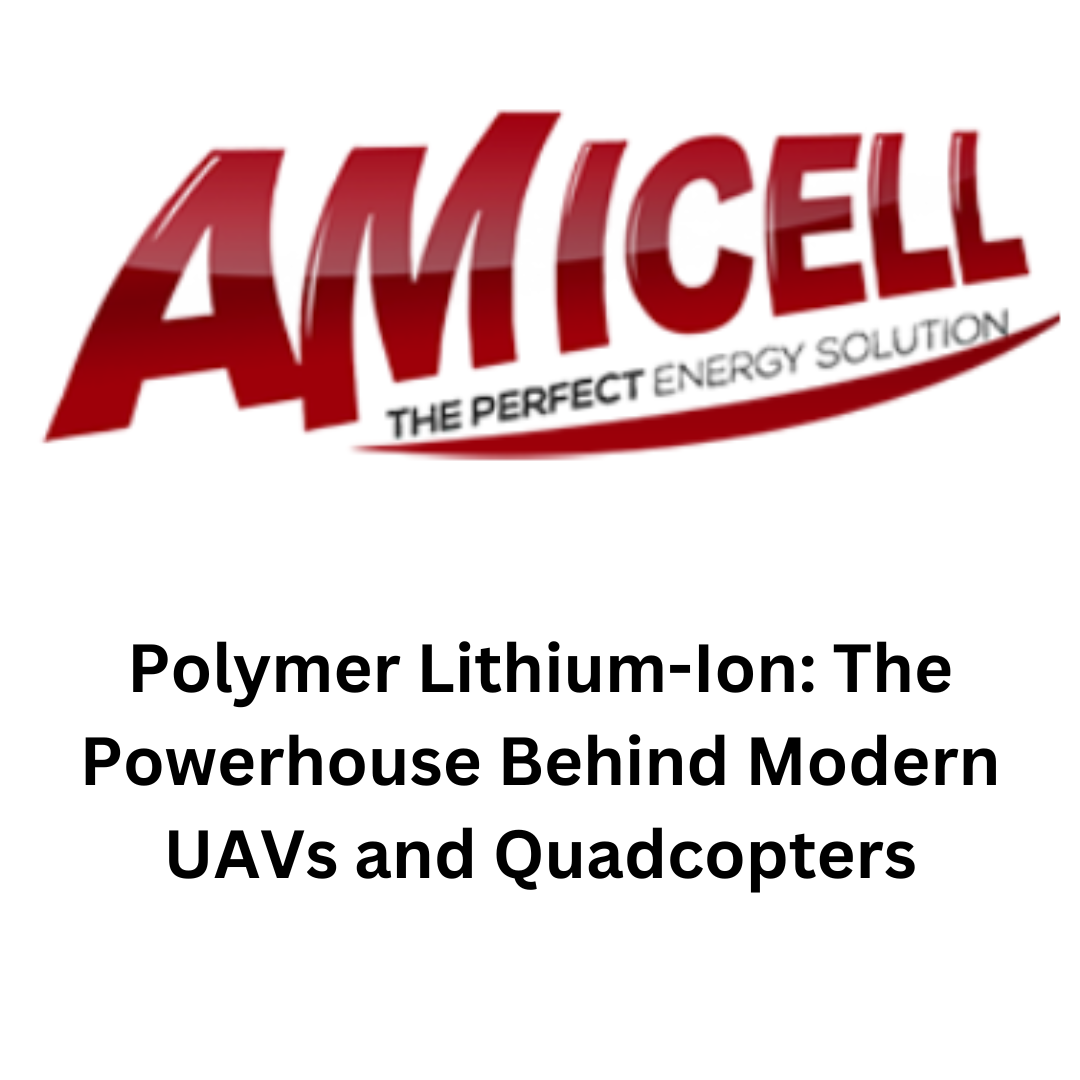 AMICELL
THE PERFECT ENERGY SOLUTION

Polymer Lithium-Ion: The Powerhouse Behind Modern UAVs and Quadcopters